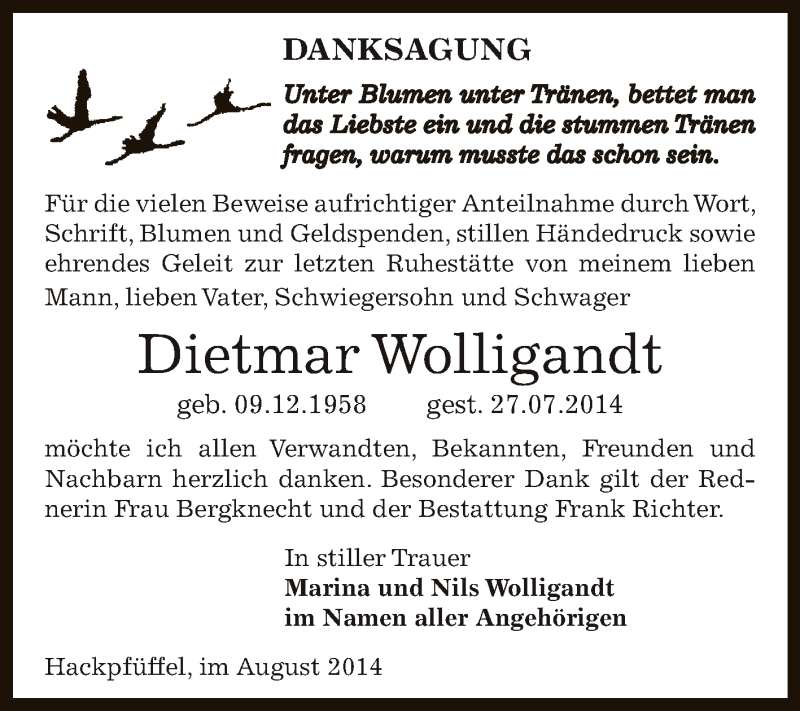 DANKSAGUNG

Unter Blumen unter Tränen, bettet man das Liebste ein und die stummen Tränen fragen, warum musste das schon sein.

Für die vielen Beweise aufrichtiger Anteilnahme durch Wort, Schrift, Blumen und Geldspenden, stillen Händedruck sowie ehrendes Geleit zur letzten Ruhestätte von meinem lieben Mann, lieben Vater, Schwiegersohn und Schwager

Dietmar Wolligandt

geb. 09.12.1958 gest. 27.07.2014

möchte ich allen Verwandten, Bekannten, Freunden und Nachbarn herzlich danken. Besonderer Dank gilt der Rednerin Frau Bergknecht und der Bestattung Frank Richter.

In stiller Trauer
Marina und Nils Wolligandt
im Namen aller Angehörigen

Hackpfüffel, im August 2014